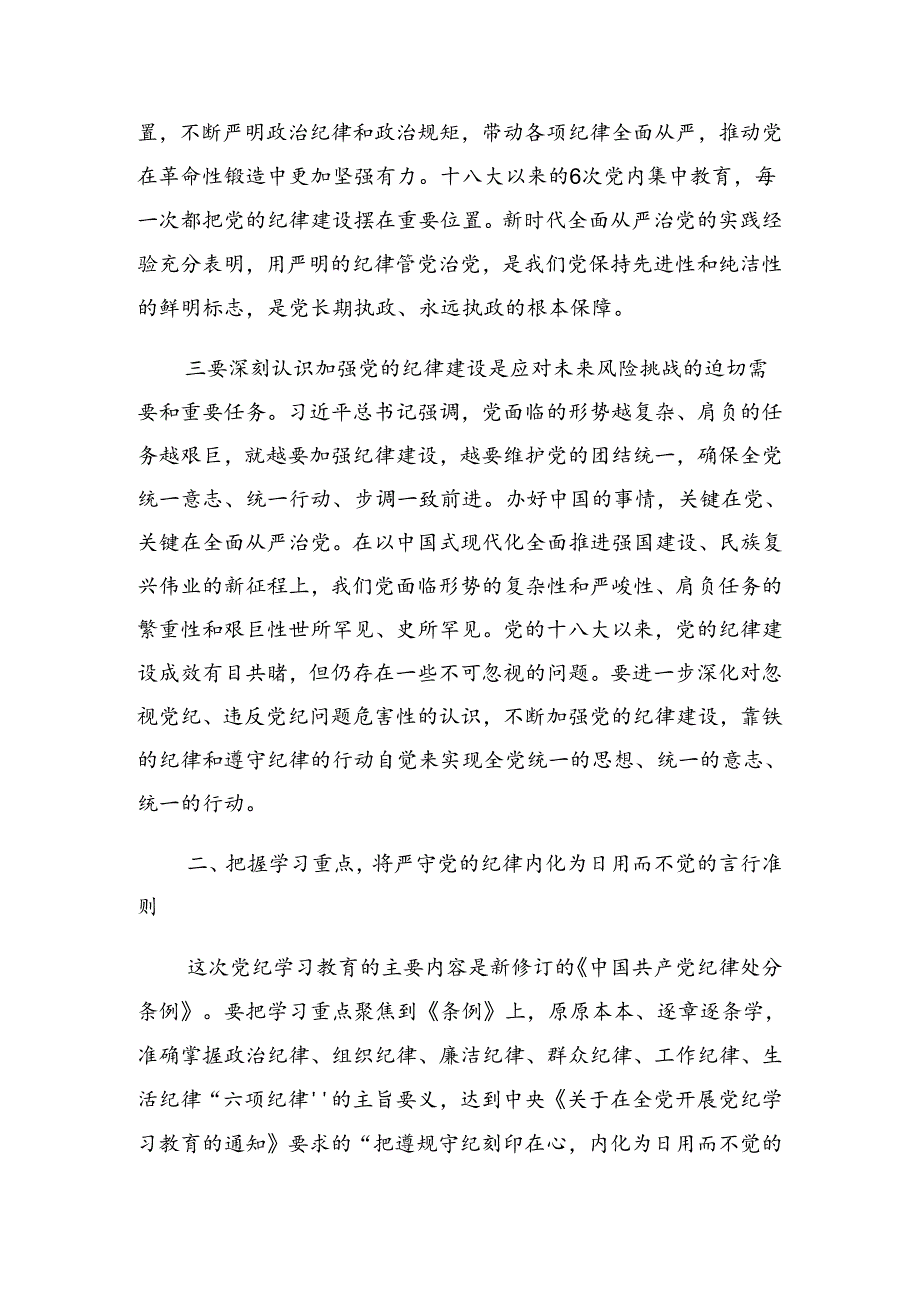 置，不断严明政治纪律和政治规矩，带动各项纪律全面从严，推动党在革命性锻造中更加坚强有力。十八大以来的6次党内集中教育，每一次都把党的纪律建设摆在重要位置。新时代全面从严治党的实践经验充分表明，用严明的纪律管党治党，是我们党保持先进性和纯洁性的鲜明标志，是党长期执政、永远执政的根本保障。

三要深刻认识加强党的纪律建设是应对未来风险挑战的迫切需要和重要任务。习近平总书记强调，党面临的形势越复杂、肩负的任务越艰巨，就越要加强纪律建设，越要维护党的团结统一，确保全党统一意志、统一行动、步调一致前进。办好中国的事情，关键在党、关键在全面从严治党。在以中国式现代化全面推进强国建设、民族复兴伟业的新征程上，我们党面临形势的复杂性和严峻性、肩负任务的繁重性和艰巨性世所罕见、史所罕见。党的十八大以来，党的纪律建设成效有目共睹，但仍存在一些不可忽视的问题。要进一步深化对忽视党纪、违反党纪问题危害性的认识，不断加强党的纪律建设，靠铁的纪律和遵守纪律的行动自觉来实现全党统一的思想、统一的意志、统一的行动。

二、把握学习重点，将严守党的纪律内化为日用而不觉的言行准则

这次党纪学习教育的主要内容是新修订的《中国共产党纪律处分条例》。要把学习重点聚焦到《条例》上，原原本本、逐章逐条学，准确掌握政治纪律、组织纪律、廉洁纪律、群众纪律、工作纪律、生活纪律“六项纪律''的主旨要义，达到中央《关于在全党开展党纪学习教育的通知》要求的“把遵规守纪刻印在心，内化为日用而不觉的